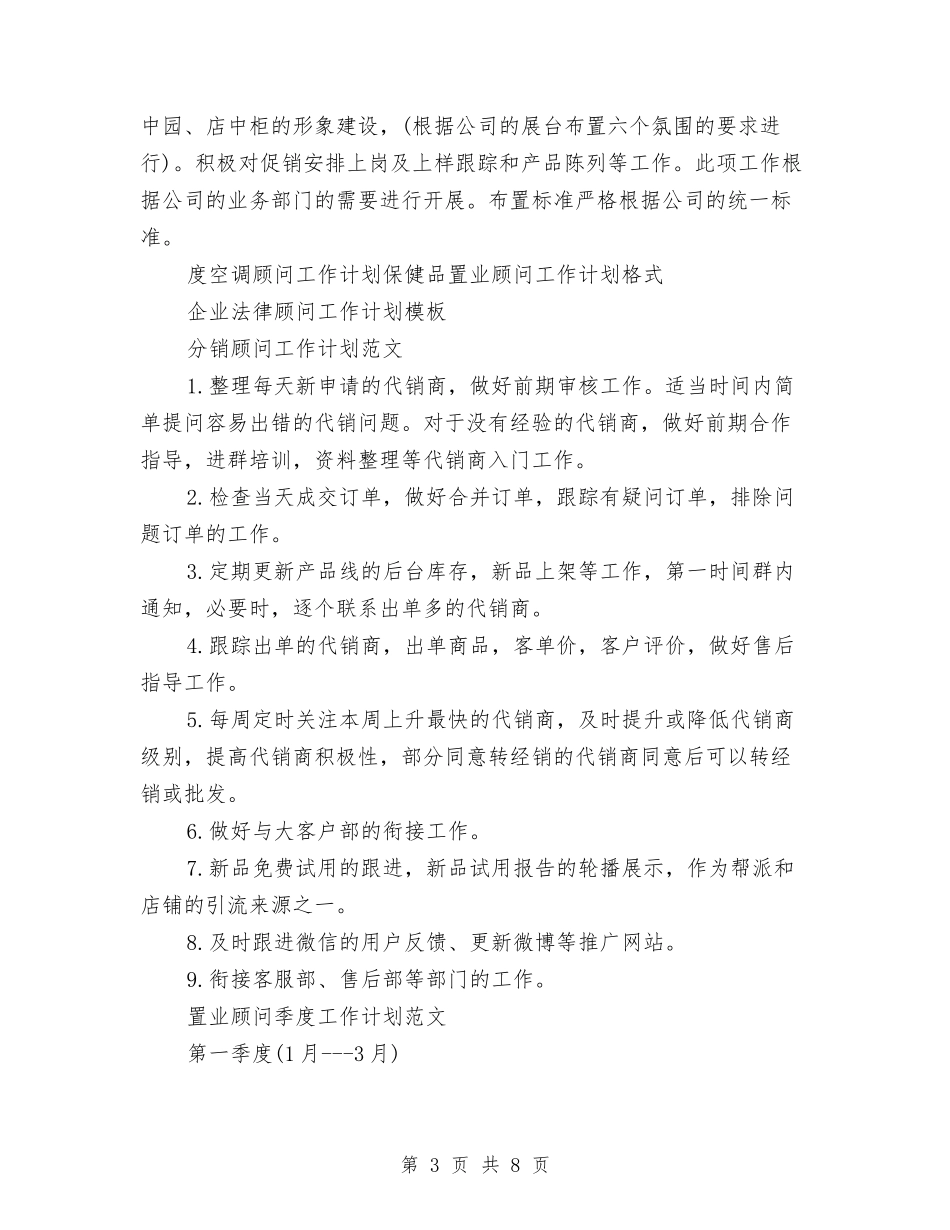 中园、店中柜的形象建设，(根据公司的展台布置六个氛围的要求进行)。积极对促销安排上岗及上样跟踪和产品陈列等工作。此项工作根据公司的业务部门的需要进行开展。布置标准严格根据公司的统一标准。

度空调顾问工作计划保健品置业顾问工作计划格式

企业法律顾问工作计划模板

分销顾问工作计划范文

1.整理每天新申请的代销商，做好前期审核工作。适当时间内简单提问容易出错的代销问题。对于没有经验的代销商，做好前期合作指导，进群培训，资料整理等代销商入门工作。

2.检查当天成交订单，做好合并订单，跟踪有疑问订单，排除问题订单的工作。

3.定期更新产品线的后台库存，新品上架等工作，第一时间群内通知，必要时，逐个联系出单多的代销商。

4.跟踪出单的代销商，出单商品，客单价，客户评价，做好售后指导工作。

5.每周定时关注本周上升最快的代销商，及时提升或降低代销商级别，提高代销商积极性，部分同意转经销的代销商同意后可以转经销或批发。

6.做好与大客户部的衔接工作。

7.新品免费试用的跟进，新品试用报告的轮播展示，作为帮派和店铺的引流来源之一。

8.及时跟进微信的用户反馈、更新微博等推广网站。

9.衔接客服部、售后部等部门的工作。

置业顾问季度工作计划范文

第一季度(1月---3月)

第 3 页 共 8 页